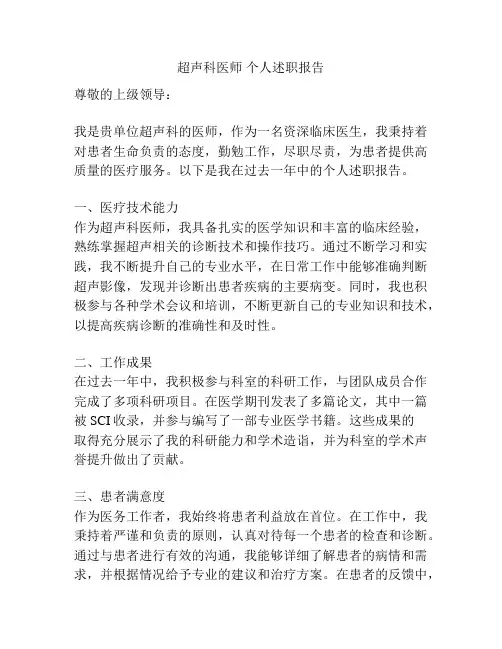 超声科医师 个人述职报告

尊敬的上级领导：

我是贵单位超声科的医师，作为一名资深临床医生，我秉持着对患者生命负责的态度，勤勉工作，尽职尽责，为患者提供高质量的医疗服务。以下是我在过去一年中的个人述职报告。

一、医疗技术能力
作为超声科医师，我具备扎实的医学知识和丰富的临床经验，熟练掌握超声相关的诊断技术和操作技巧。通过不断学习和实践，我不断提升自己的专业水平，在日常工作中能够准确判断超声影像，发现并诊断出患者疾病的主要病变。同时，我也积极参与各种学术会议和培训，不断更新自己的专业知识和技术，以提高疾病诊断的准确性和及时性。

二、工作成果
在过去一年中，我积极参与科室的科研工作，与团队成员合作完成了多项科研项目。在医学期刊发表了多篇论文，其中一篇被 SCI 收录，并参与编写了一部专业医学书籍。这些成果的取得充分展示了我的科研能力和学术造诣，并为科室的学术声誉提升做出了贡献。

三、患者满意度
作为医务工作者，我始终将患者利益放在首位。在工作中，我秉持着严谨和负责的原则，认真对待每一个患者的检查和诊断。通过与患者进行有效的沟通，我能够详细了解患者的病情和需求，并根据情况给予专业的建议和治疗方案。在患者的反馈中，